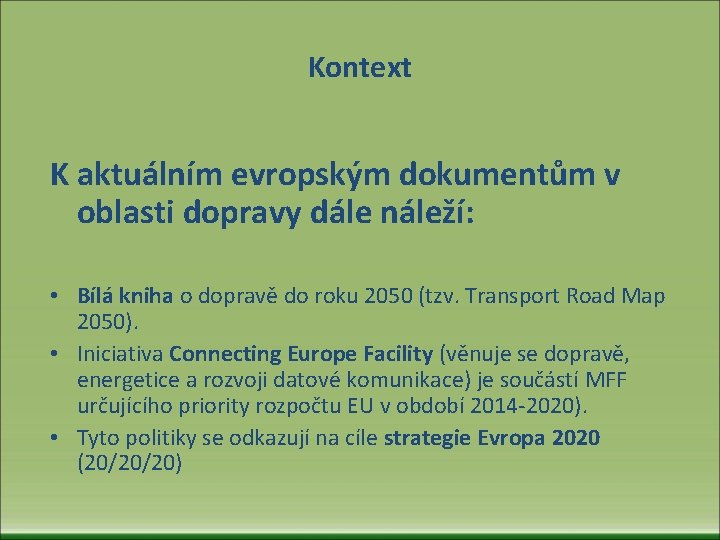 Kontext

K aktuálním evropským dokumentům v oblasti dopravy dále náleží:

• Bílá kniha o dopravě do roku 2050 (tzv. Transport Road Map 2050).
• Iniciativa Connecting Europe Facility (věnuje se dopravě, energetice a rozvoji datové komunikace) je součástí MFF určujícího priority rozpočtu EU v období 2014-2020).
• Tyto politiky se odkazují na cíle strategie Evropa 2020 (20/20/20)